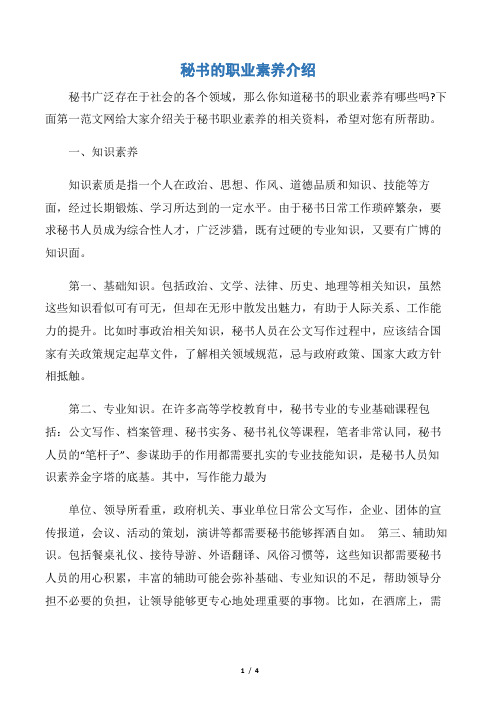 秘书的职业素养介绍

秘书广泛存在于社会的各个领域，那么你知道秘书的职业素养有哪些吗?下面第一范文网给大家介绍关于秘书职业素养的相关资料，希望对您有所帮助。

一、知识素养

知识素质是指一个人在政治、思想、作风、道德品质和知识、技能等方面，经过长期锻炼、学习所达到的一定水平。由于秘书日常工作琐碎繁杂，要求秘书人员成为综合性人才，广泛涉猎，既有过硬的专业知识，又要有广博的知识面。

第一、基础知识。包括政治、文学、法律、历史、地理等相关知识，虽然这些知识看似可有可无，但却在无形中散发出魅力，有助于人际关系、工作能力的提升。比如时事政治相关知识，秘书人员在公文写作过程中，应该结合国家有关政策规定起草文件，了解相关领域规范，忌与政府政策、国家大政方针相抵触。

第二、专业知识。在许多高等学校教育中，秘书专业的专业基础课程包括：公文写作、档案管理、秘书实务、秘书礼仪等课程，笔者非常认同，秘书人员的“笔杆子”、参谋助手的作用都需要扎实的专业技能知识，是秘书人员知识素养金字塔的底基。其中，写作能力最为

单位、领导所看重，政府机关、事业单位日常公文写作，企业、团体的宣传报道，会议、活动的策划，演讲等都需要秘书能够挥洒自如。 第三、辅助知识。包括餐桌礼仪、接待导游、外语翻译、风俗习惯等，这些知识都需要秘书人员的用心积累，丰富的辅助可能会弥补基础、专业知识的不足，帮助领导分担不必要的负担，让领导能够更专心地处理重要的事物。比如，在酒席上，需

1 / 4